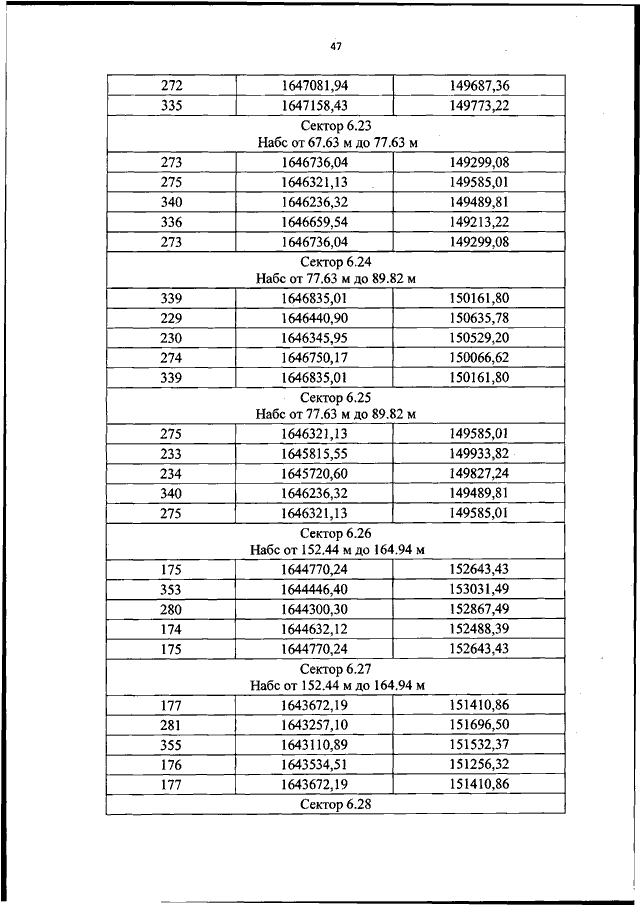 47

| 272 | 1647081,94 | 149687,36 |
|---|---|---|
| 335 | 1647158,43 | 149773,22 |
| Сектор 6.23 Набс от 67.63 м до 77.63 м | | |
| 273 | 1646736,04 | 149299,08 |
| 275 | 1646321,13 | 149585,01 |
| 340 | 1646236,32 | 149489,81 |
| 336 | 1646659,54 | 149213,22 |
| 273 | 1646736,04 | 149299,08 |
| Сектор 6.24 Набс от 77.63 м до 89.82 м | | |
| 339 | 1646835,01 | 150161,80 |
| 229 | 1646440,90 | 150635,78 |
| 230 | 1646345,95 | 150529,20 |
| 274 | 1646750,17 | 150066,62 |
| 339 | 1646835,01 | 150161,80 |
| Сектор 6.25 Набс от 77.63 м до 89.82 м | | |
| 275 | 1646321,13 | 149585,01 |
| 233 | 1645815,55 | 149933,82 |
| 234 | 1645720,60 | 149827,24 |
| 340 | 1646236,32 | 149489,81 |
| 275 | 1646321,13 | 149585,01 |
| Сектор 6.26 Набс от 152.44 м до 164.94 м | | |
| 175 | 1644770,24 | 152643,43 |
| 353 | 1644446,40 | 153031,49 |
| 280 | 1644300,30 | 152867,49 |
| 174 | 1644632,12 | 152488,39 |
| 175 | 1644770,24 | 152643,43 |
| Сектор 6.27 Набс от 152.44 м до 164.94 м | | |
| 177 | 1643672,19 | 151410,86 |
| 281 | 1643257,10 | 151696,50 |
| 355 | 1643110,89 | 151532,37 |
| 176 | 1643534,51 | 151256,32 |
| 177 | 1643672,19 | 151410,86 |
| Сектор 6.28 | | |